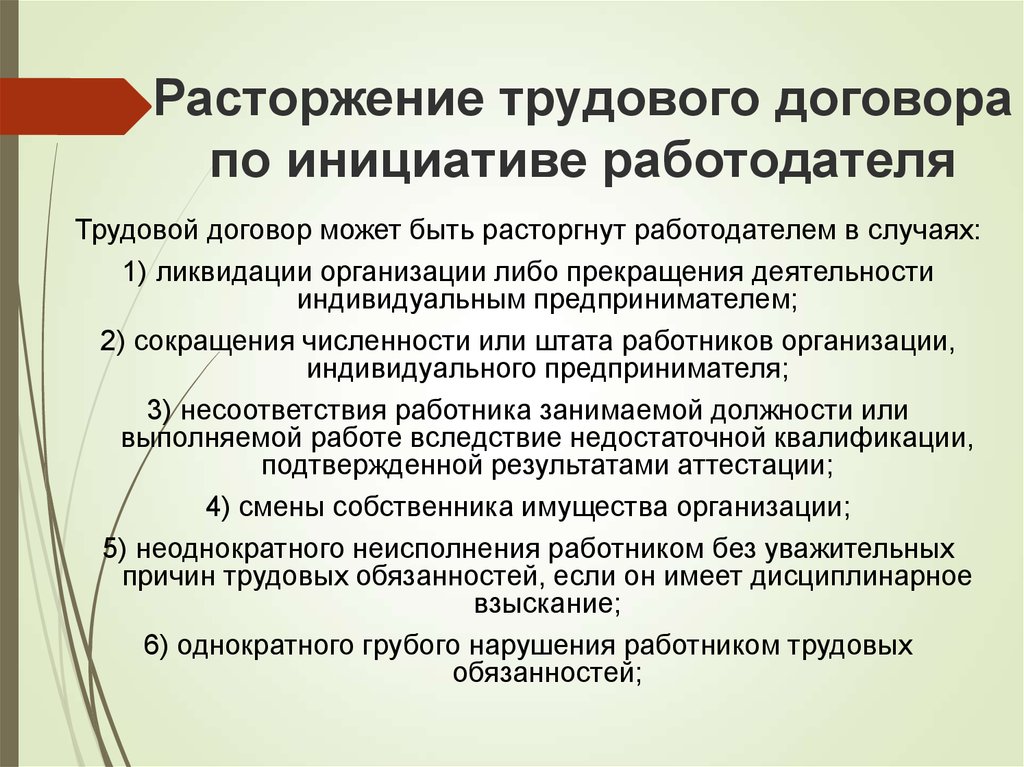 Расторжение трудового договора по инициативе работодателя

Трудовой договор может быть расторгнут работодателем в случаях:

1) ликвидации организации либо прекращения деятельности индивидуальным предпринимателем;

2) сокращения численности или штата работников организации, индивидуального предпринимателя;

3) несоответствия работника занимаемой должности или выполняемой работе вследствие недостаточной квалификации, подтвержденной результатами аттестации;

4) смены собственника имущества организации;

5) неоднократного неисполнения работником без уважительных причин трудовых обязанностей, если он имеет дисциплинарное взыскание;

6) однократного грубого нарушения работником трудовых обязанностей;